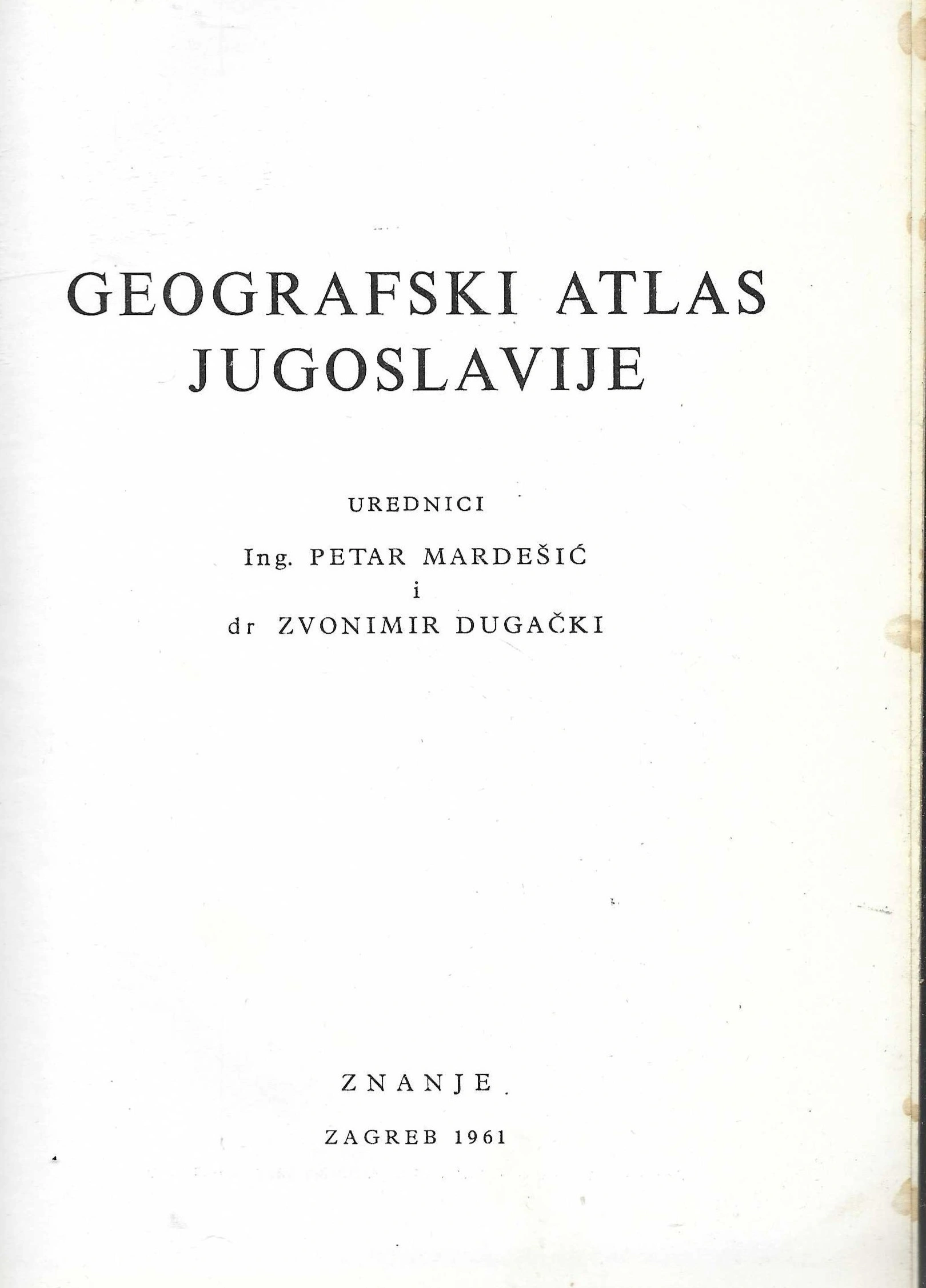 GEOGRAFSKI ATLAS
JUGOSLAVIJE

UREDNICI

Ing. PETAR MARDEŠIĆ
i
dr ZVONIMIR DUGAČKI

ZNANJE

ZAGREB 1961